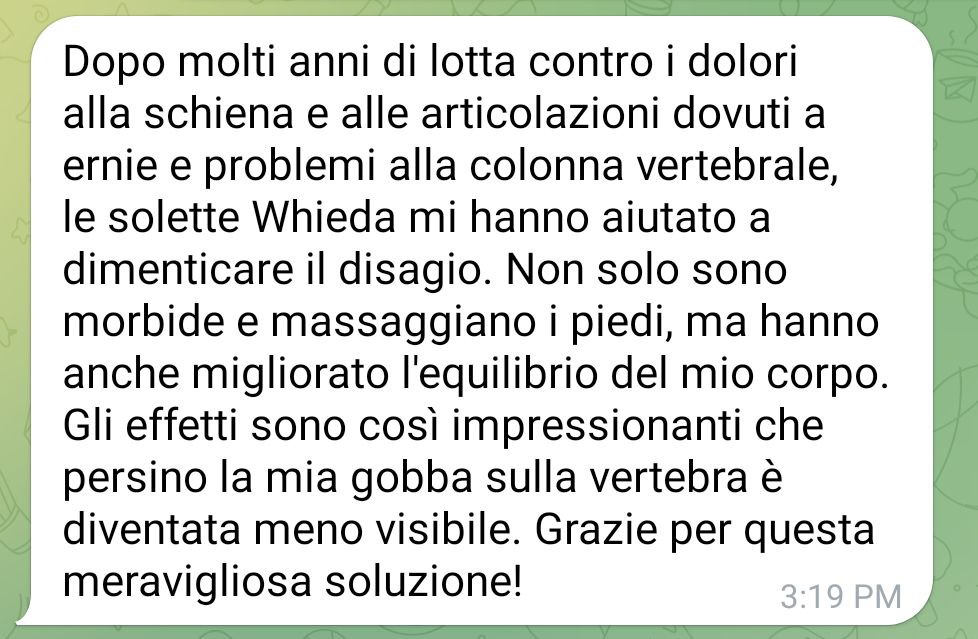 Dopo molti anni di lotta contro i dolori alla schiena e alle articolazioni dovuti a ernie e problemi alla colonna vertebrale, le solette Whieda mi hanno aiutato a dimenticare il disagio. Non solo sono morbide e massaggiano i piedi, ma hanno anche migliorato l'equilibrio del mio corpo. Gli effetti sono così impressionanti che persino la mia gobba sulla vertebra è diventata meno visibile. Grazie per questa meravigliosa soluzione!

3:19 PM